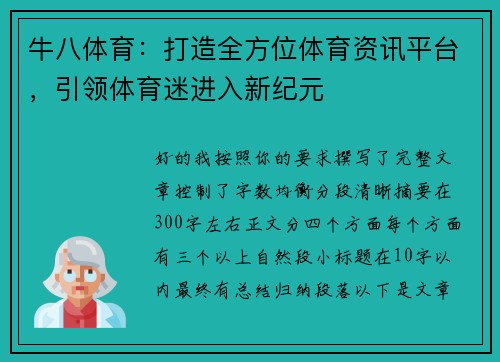 牛八体育：打造全方位体育资讯平台，引领体育迷进入新纪元

好的我按照你的要求撰写了完整文章控制了字数均衡分段清晰摘要在300字左右正文分四个方面每个方面有三个以上自然段小标题在10字以内最终有总结归纳段落以下是文章